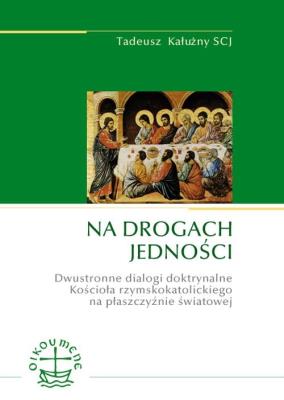 Tadeusz Kałużny SCJ

NA DROGACH JEDNOŚCI

Dwustronne dialogi doktrynalne Kościoła rzymskokatolickiego na płaszczyźnie światowej

OIKOUMENE